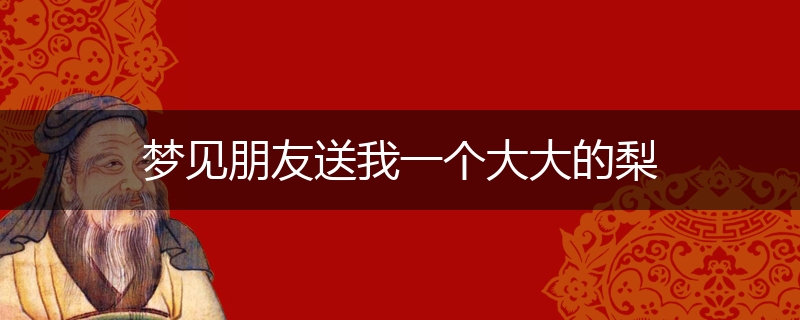 梦见朋友送我一个大大的梨